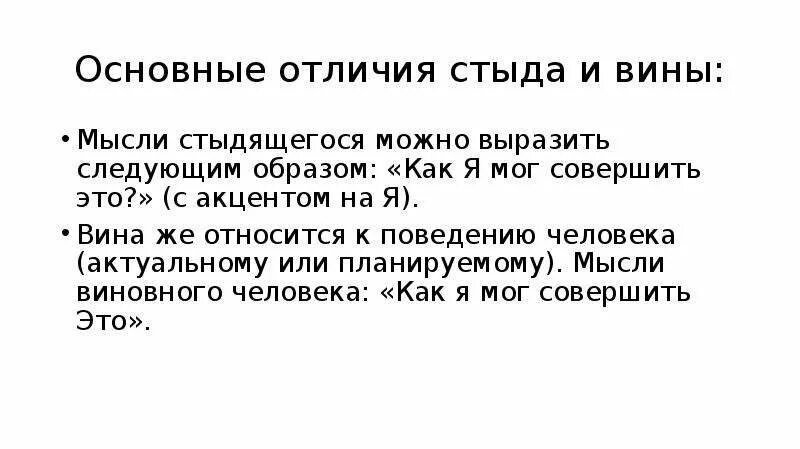 Основные отличия стыда и вины:

• Мысли стыдящегося можно выразить следующим образом: «Как Я мог совершить это?» (с акцентом на Я).

• Вина же относится к поведению человека (актуальному или планируемому). Мысли виновного человека: «Как я мог совершить Это».